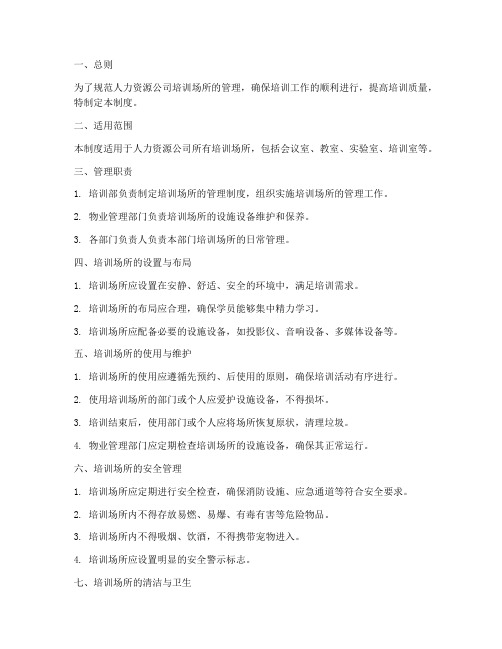 一、总则

为了规范人力资源公司培训场所的管理，确保培训工作的顺利进行，提高培训质量，特制定本制度。

二、适用范围

本制度适用于人力资源公司所有培训场所，包括会议室、教室、实验室、培训室等。

三、管理职责

1. 培训部负责制定培训场所的管理制度，组织实施培训场所的管理工作。

2. 物业管理部门负责培训场所的设施设备维护和保养。

3. 各部门负责人负责本部门培训场所的日常管理。

四、培训场所的设置与布局

1. 培训场所应设置在安静、舒适、安全的环境中，满足培训需求。

2. 培训场所的布局应合理，确保学员能够集中精力学习。

3. 培训场所应配备必要的设施设备，如投影仪、音响设备、多媒体设备等。

五、培训场所的使用与维护

1. 培训场所的使用应遵循先预约、后使用的原则，确保培训活动有序进行。

2. 使用培训场所的部门或个人应爱护设施设备，不得损坏。

3. 培训结束后，使用部门或个人应将场所恢复原状，清理垃圾。

4. 物业管理部门应定期检查培训场所的设施设备，确保其正常运行。

六、培训场所的安全管理

1. 培训场所应定期进行安全检查，确保消防设施、应急通道等符合安全要求。

2. 培训场所内不得存放易燃、易爆、有毒有害等危险物品。

3. 培训场所内不得吸烟、饮酒，不得携带宠物进入。

4. 培训场所应设置明显的安全警示标志。

七、培训场所的清洁与卫生